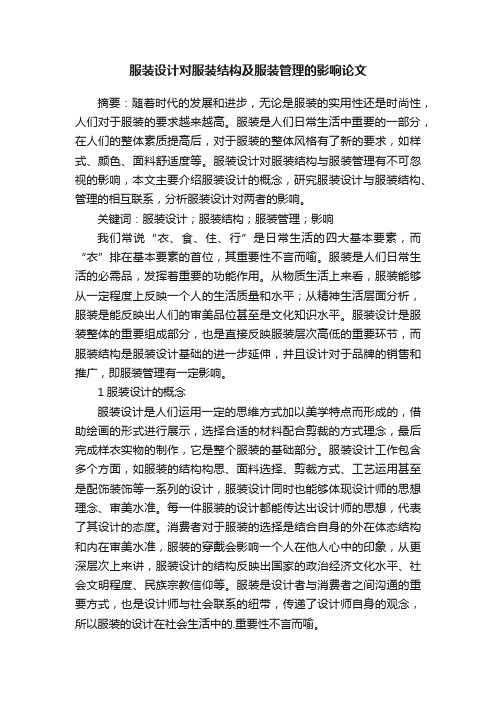 服装设计对服装结构及服装管理的影响论文

摘要：随着时代的发展和进步，无论是服装的实用性还是时尚性，人们对于服装的要求越来越高。服装是人们日常生活中重要的一部分，在人们的整体素质提高后，对于服装的整体风格有了新的要求，如样式、颜色、面料舒适度等。服装设计对服装结构与服装管理有不可忽视的影响，本文主要介绍服装设计的概念，研究服装设计与服装结构、管理的相互联系，分析服装设计对两者的影响。

关键词：服装设计；服装结构；服装管理；影响

我们常说“衣、食、住、行”是日常生活的四大基本要素，而“衣”排在基本要素的首位，其重要性不言而喻。服装是人们日常生活的必需品，发挥着重要的功能作用。从物质生活上来看，服装能够从一定程度上反映一个人的生活质量和水平；从精神生活层面分析，服装是能反映出人们的审美品位甚至是文化知识水平。服装设计是服装整体的重要组成部分，也是直接反映服装层次高低的重要环节，而服装结构是服装设计基础的进一步延伸，并且设计对于品牌的销售和推广，即服装管理有一定影响。

1 服装设计的概念

服装设计是人们运用一定的思维方式加以美学特点而形成的，借助绘画的形式进行展示，选择合适的材料配合剪裁的方式理念，最后完成样衣实物的制作，它是整个服装的基础部分。服装设计工作包含多个方面，如服装的结构构思、面料选择、剪裁方式、工艺运用甚至是配饰装饰等一系列的设计，服装设计同时也能够体现设计师的思想理念、审美水准。每一件服装的设计都能传达出设计师的思想，代表了其设计的态度。消费者对于服装的选择是结合自身的外在体态结构和内在审美水准，服装的穿戴会影响一个人在他人心中的印象，从更深层次上来讲，服装设计的结构反映出国家的政治经济文化水平、社会文明程度、民族宗教信仰等。服装是设计者与消费者之间沟通的重要方式，也是设计师与社会联系的纽带，传递了设计师自身的观念，所以服装的设计在社会生活中的.重要性不言而喻。